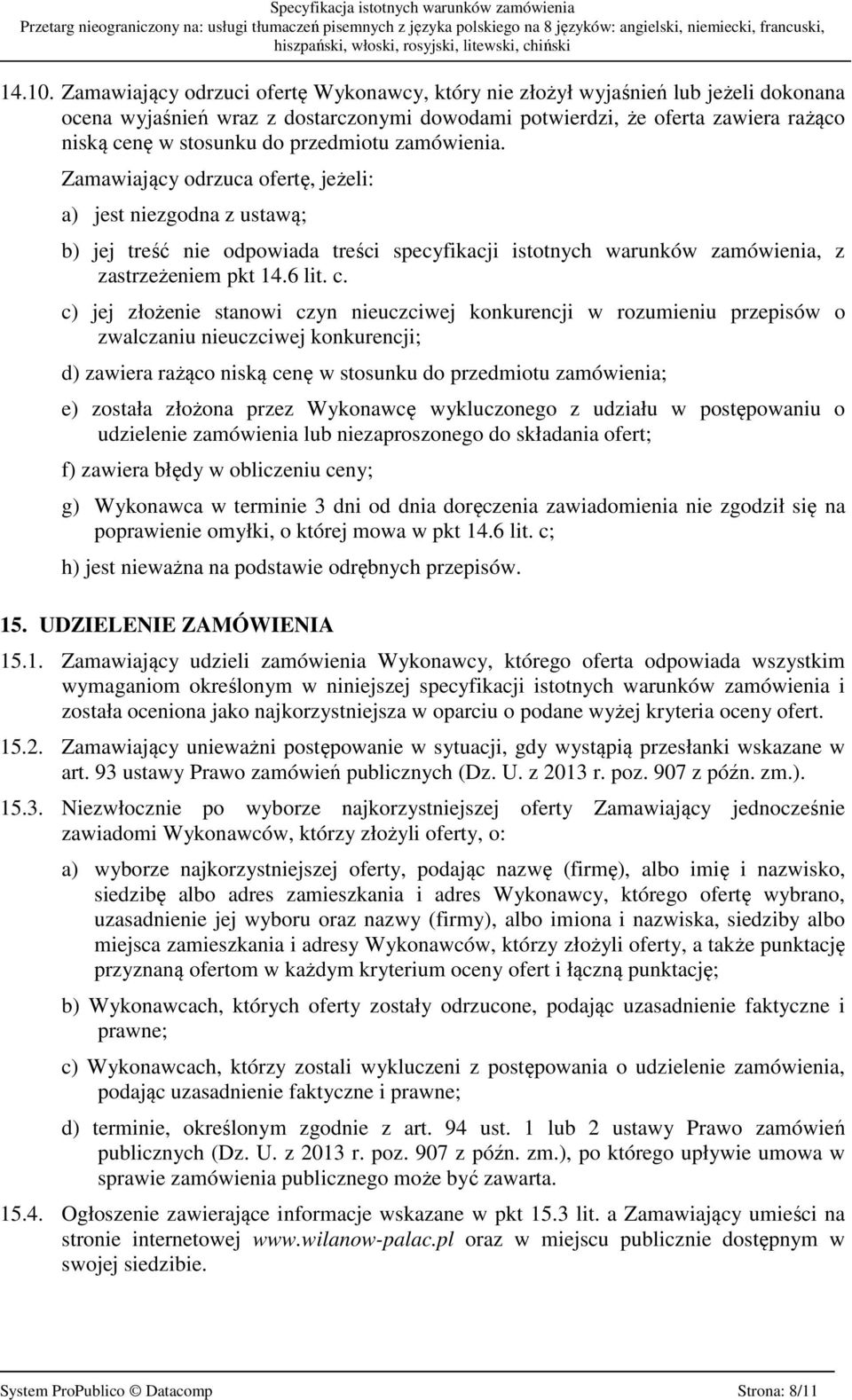 Specyfikacja istotnych warunków zamówienia
Przetarg nieograniczony na: usługi tłumaczeń pisemnych z języka polskiego na 8 języków: angielski, niemiecki, francuski, hiszpański, włoski, rosyjski, litewski, chiński

14.10. Zamawiający odrzuci ofertę Wykonawcy, który nie złożył wyjaśnień lub jeżeli dokonana ocena wyjaśnień wraz z dostarczonymi dowodami potwierdzi, że oferta zawiera rażąco niską cenę w stosunku do przedmiotu zamówienia.

Zamawiający odrzuca ofertę, jeżeli:

a) jest niezgodna z ustawą;

b) jej treść nie odpowiada treści specyfikacji istotnych warunków zamówienia, z zastrzeżeniem pkt 14.6 lit. c.

c) jej złożenie stanowi czyn nieuczciwej konkurencji w rozumieniu przepisów o zwalczaniu nieuczciwej konkurencji;

d) zawiera rażąco niską cenę w stosunku do przedmiotu zamówienia;

e) została złożona przez Wykonawcę wykluczonego z udziału w postępowaniu o udzielenie zamówienia lub niezaproszonego do składania ofert;

f) zawiera błędy w obliczeniu ceny;

g) Wykonawca w terminie 3 dni od dnia doręczenia zawiadomienia nie zgodził się na poprawienie omyłki, o której mowa w pkt 14.6 lit. c;

h) jest nieważna na podstawie odrębnych przepisów.

15. UDZIELENIE ZAMÓWIENIA

15.1. Zamawiający udzieli zamówienia Wykonawcy, którego oferta odpowiada wszystkim wymaganiom określonym w niniejszej specyfikacji istotnych warunków zamówienia i została oceniona jako najkorzystniejsza w oparciu o podane wyżej kryteria oceny ofert.

15.2. Zamawiający unieważni postępowanie w sytuacji, gdy wystąpią przesłanki wskazane w art. 93 ustawy Prawo zamówień publicznych (Dz. U. z 2013 r. poz. 907 z późn. zm.).

15.3. Niezwłocznie po wyborze najkorzystniejszej oferty Zamawiający jednocześnie zawiadomi Wykonawców, którzy złożyli oferty, o:

a) wyborze najkorzystniejszej oferty, podając nazwę (firmę), albo imię i nazwisko, siedzibę albo adres zamieszkania i adres Wykonawcy, którego ofertę wybrano, uzasadnienie jej wyboru oraz nazwy (firmy), albo imiona i nazwiska, siedziby albo miejsca zamieszkania i adresy Wykonawców, którzy złożyli oferty, a także punktację przyznaną ofertom w każdym kryterium oceny ofert i łączną punktację;

b) Wykonawcach, których oferty zostały odrzucone, podając uzasadnienie faktyczne i prawne;

c) Wykonawcach, którzy zostali wykluczeni z postępowania o udzielenie zamówienia, podając uzasadnienie faktyczne i prawne;

d) terminie, określonym zgodnie z art. 94 ust. 1 lub 2 ustawy Prawo zamówień publicznych (Dz. U. z 2013 r. poz. 907 z późn. zm.), po którego upływie umowa w sprawie zamówienia publicznego może być zawarta.

15.4. Ogłoszenie zawierające informacje wskazane w pkt 15.3 lit. a Zamawiający umieści na stronie internetowej www.wilanow-palac.pl oraz w miejscu publicznie dostępnym w swojej siedzibie.

System ProPublico © Datacomp Strona: 8/11